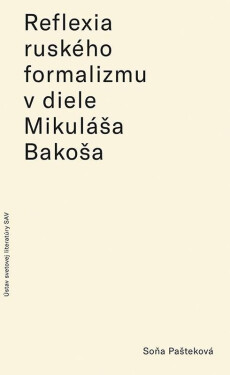 Reflexia ruského formalizmu v diele Mikuláša Bakoša

Ústav svetovej literatúry SAV

Soňa Pašteková